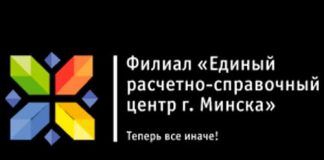 Филиал «Единый расчетно-справочный центр г. Минска»

Теперь все иначе!